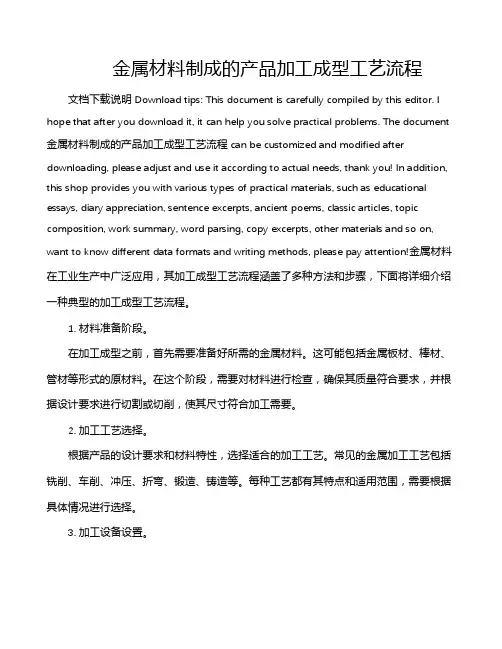 金属材料制成的产品加工成型工艺流程

文档下载说明 Download tips: This document is carefully compiled by this editor. I hope that after you download it, it can help you solve practical problems. The document 金属材料制成的产品加工成型工艺流程 can be customized and modified after downloading, please adjust and use it according to actual needs, thank you! In addition, this shop provides you with various types of practical materials, such as educational essays, diary appreciation, sentence excerpts, ancient poems, classic articles, topic composition, work summary, word parsing, copy excerpts, other materials and so on, want to know different data formats and writing methods, please pay attention!金属材料在工业生产中广泛应用，其加工成型工艺流程涵盖了多种方法和步骤，下面将详细介绍一种典型的加工成型工艺流程。

1. 材料准备阶段。

在加工成型之前，首先需要准备好所需的金属材料。这可能包括金属板材、棒材、管材等形式的原材料。在这个阶段，需要对材料进行检查，确保其质量符合要求，并根据设计要求进行切割或切削，使其尺寸符合加工需要。

2. 加工工艺选择。

根据产品的设计要求和材料特性，选择适合的加工工艺。常见的金属加工工艺包括铣削、车削、冲压、折弯、锻造、铸造等。每种工艺都有其特点和适用范围，需要根据具体情况进行选择。

3. 加工设备设置。